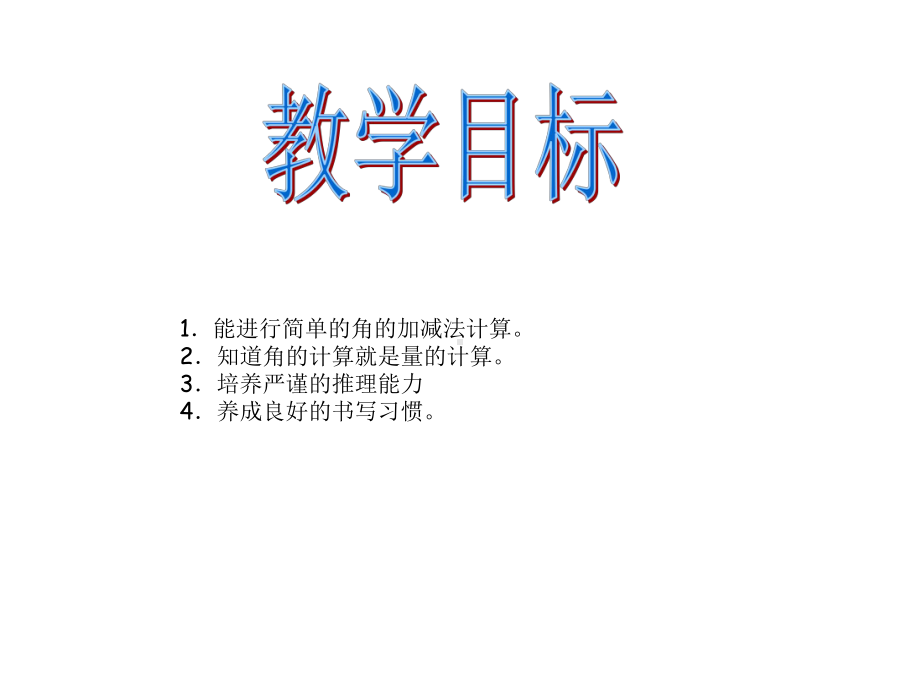 教学目标

1. 能进行简单的角的加减法计算。
2. 知道角的计算就是量的计算。
3. 培养严谨的推理能力
4. 养成良好的书写习惯。